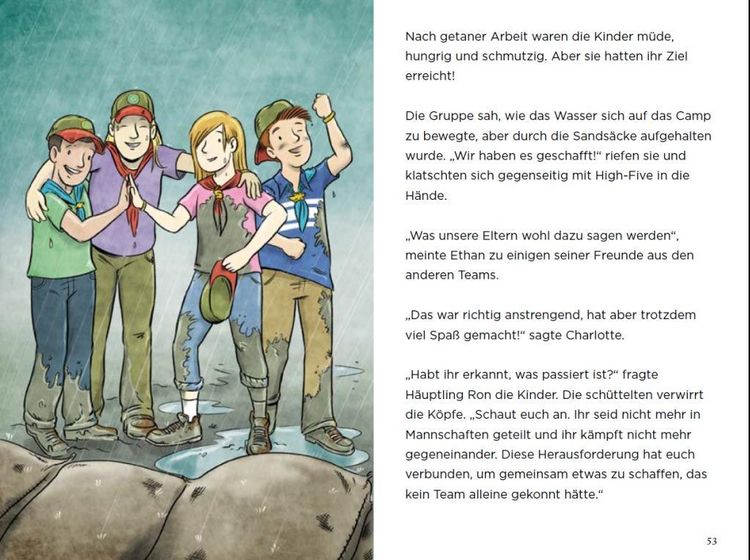 Nach getaner Arbeit waren die Kinder müde, hungrig und schmutzig. Aber sie hatten ihr Ziel erreicht!

Die Gruppe sah, wie das Wasser sich auf das Camp zu bewegte, aber durch die Sandsäcke aufgehalten wurde. „Wir haben es geschafft!“ riefen sie und klatschten sich gegenseitig mit High-Five in die Hände.

„Was unsere Eltern wohl dazu sagen werden“, meinte Ethan zu einigen seiner Freunde aus den anderen Teams.

„Das war richtig anstrengend, hat aber trotzdem viel Spaß gemacht!“ sagte Charlotte.

„Habt ihr erkannt, was passiert ist?“ fragte Häuptling Ron die Kinder. Die schüttelten verwirrt die Köpfe. „Schaut euch an. Ihr seid nicht mehr in Mannschaften geteilt und ihr kämpft nicht mehr gegeneinander. Diese Herausforderung hat euch verbunden, um gemeinsam etwas zu schaffen, das kein Team alleine gekonnt hätte.“

53